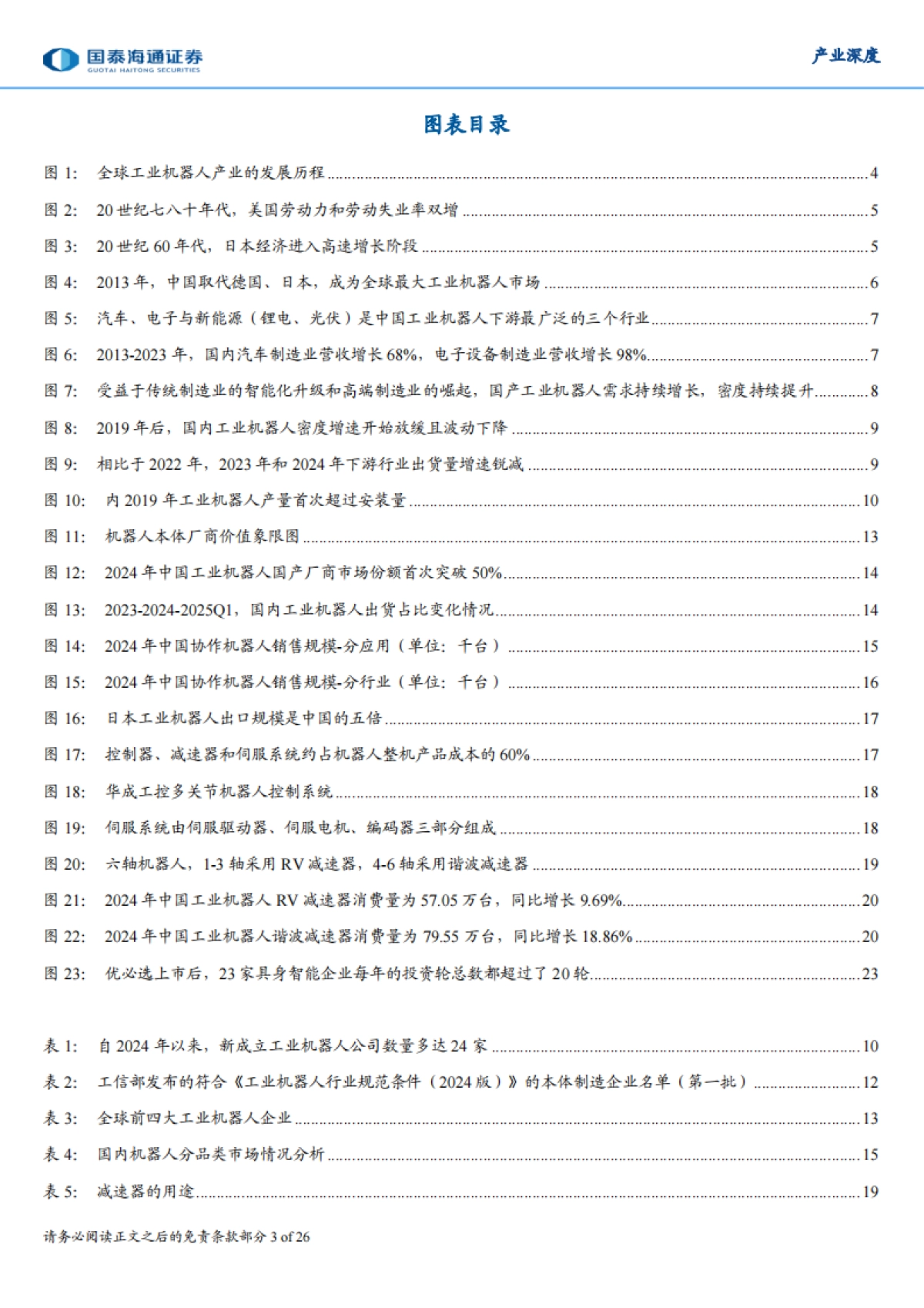 国泰海通证券
GUOTAI HAITONG SECURITIES

产业深度

图表目录

图 1: 全球工业机器人产业的发展历程 ........ 4
图 2: 20 世纪七八十年代，美国劳动力和劳动失业率双增 ........ 5
图 3: 20 世纪 60 年代，日本经济进入高速增长阶段 ........ 5
图 4: 2013 年，中国取代德国、日本，成为全球最大工业机器人市场 ........ 6
图 5: 汽车、电子与新能源（锂电、光伏）是中国工业机器人下游最广泛的三个行业 ........ 7
图 6: 2013-2023 年，国内汽车制造业营收增长 68%，电子设备制造业营收增长 98% ........ 7
图 7: 受益于传统制造业的智能化升级和高端制造业的崛起，国产工业机器人需求持续增长，密度持续提升 ........ 8
图 8: 2019 年后，国内工业机器人密度增速开始放缓且波动下降 ........ 9
图 9: 相比于 2022 年，2023 年和 2024 年下游行业出货量增速锐减 ........ 9
图 10: 内 2019 年工业机器人产量首次超过安装量 ........ 10
图 11: 机器人本体厂商价值象限图 ........ 13
图 12: 2024 年中国工业机器人国产厂商市场份额首次突破 50% ........ 14
图 13: 2023-2024-2025Q1，国内工业机器人出货占比变化情况 ........ 14
图 14: 2024 年中国协作机器人销售规模-分应用（单位：千台） ........ 15
图 15: 2024 年中国协作机器人销售规模-分行业（单位：千台） ........ 16
图 16: 日本工业机器人出口规模是中国的五倍 ........ 17
图 17: 控制器、减速器和伺服系统约占机器人整机产品成本的 60% ........ 17
图 18: 华成工控多关节机器人控制系统 ........ 18
图 19: 伺服系统由伺服驱动器、伺服电机、编码器三部分组成 ........ 18
图 20: 六轴机器人，1-3 轴采用 RV 减速器，4-6 轴采用谐波减速器 ........ 19
图 21: 2024 年中国工业机器人 RV 减速器消费量为 57.05 万台，同比增长 9.69% ........ 20
图 22: 2024 年中国工业机器人谐波减速器消费量为 79.55 万台，同比增长 18.86% ........ 20
图 23: 优必选上市后，23 家具身智能企业每年的投资轮总数都超过了 20 轮 ........ 23

表 1: 自 2024 年以来，新成立工业机器人公司数量多达 24 家 ........ 10
表 2: 工信部发布的符合《工业机器人行业规范条件（2024 版）》的本体制造企业名单（第一批） ........ 12
表 3: 全球前四大工业机器人企业 ........ 13
表 4: 国内机器人分品类市场情况分析 ........ 15
表 5: 减速器的用途 ........ 19

请务必阅读正文之后的免责条款部分 3 of 26